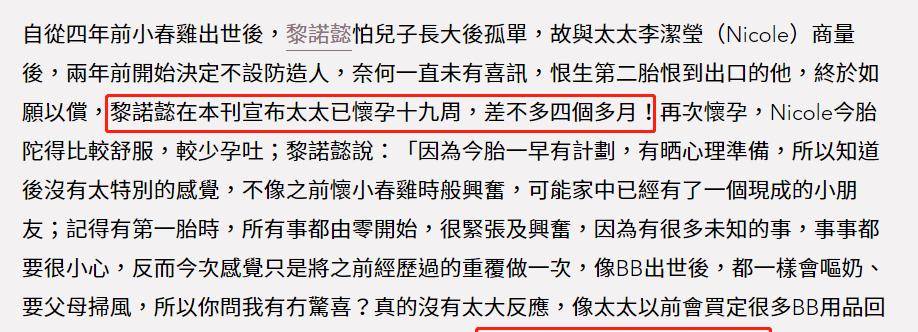 自從四年前小春雞出世後，黎諾懿怕兒子長大後孤單，故與太太李潔瑩（Nicole）商量後，兩年前開始決定不設防造人，奈何一直未有喜訊，恨生第二胎恨到出口的他，終於如願以償，黎諾懿在本刊宣布太太已懷孕十九周，差不多四個多月！再次懷孕，Nicole今胎陀得比較舒服，較少孕吐；黎諾懿說：「因為今胎一早有計劃，有晒心理準備，所以知道後沒有太特別的感覺，不像之前懷小春雞時般興奮，可能家中已經有了一個現成的小朋友；記得有第一胎時，所有事都由零開始，很緊張及興奮，因為有很多未知的事，事事都要很小心，反而今次感覺只是將之前經歷過的重覆做一次，像BB出世後，都一樣會嘔奶、要父母掃風，所以你問我有冇驚喜？真的沒有太大反應，像太太以前會買定很多BB用品回